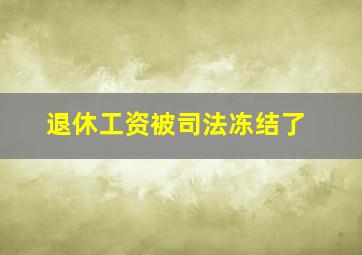 退休工资被司法冻结了